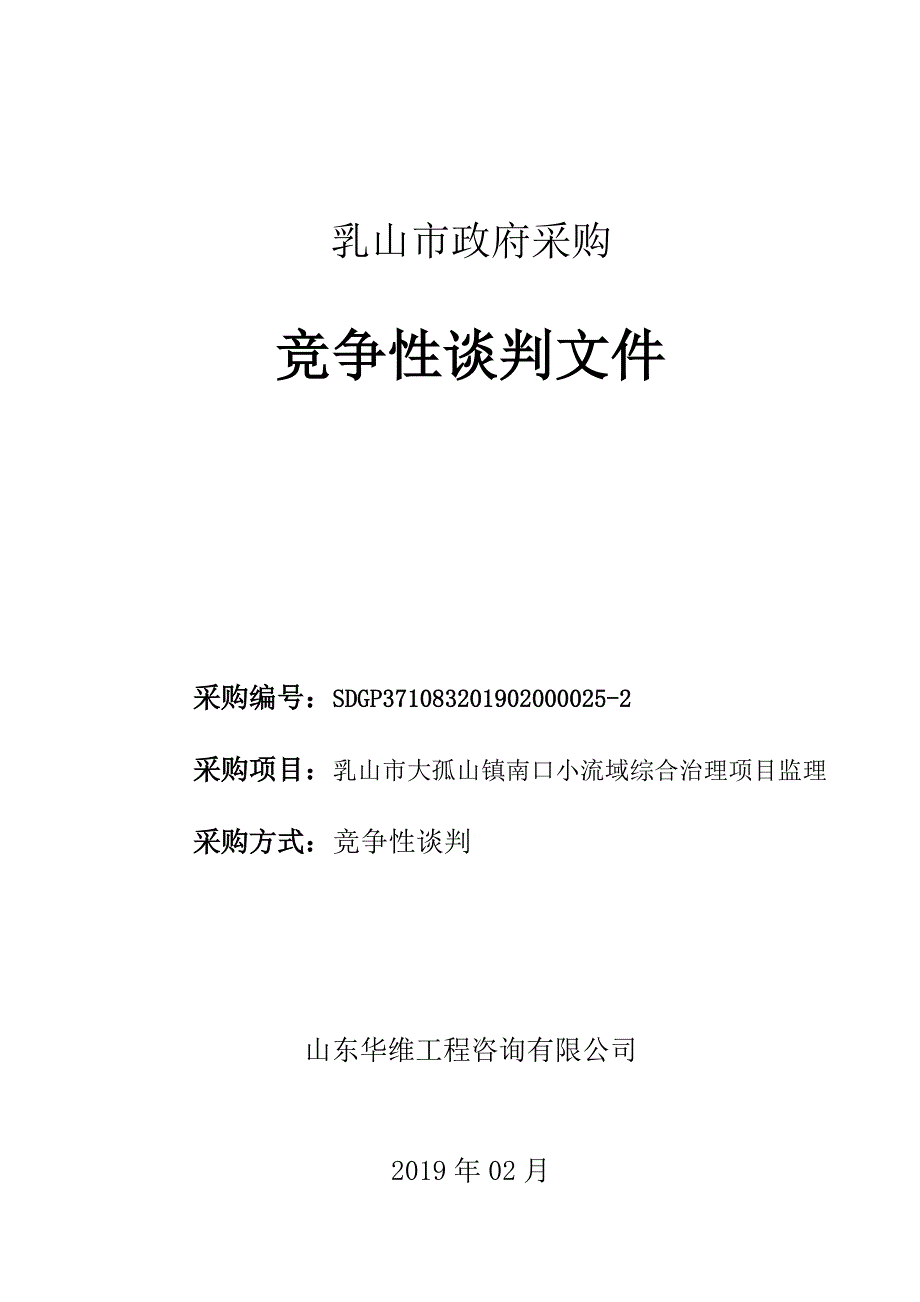 乳山市政府采购

竞争性谈判文件

采购编号：SDGP371083201902000025-2

采购项目：乳山市大孤山镇南口小流域综合治理项目监理

采购方式：竞争性谈判

山东华维工程咨询有限公司

2019 年 02 月